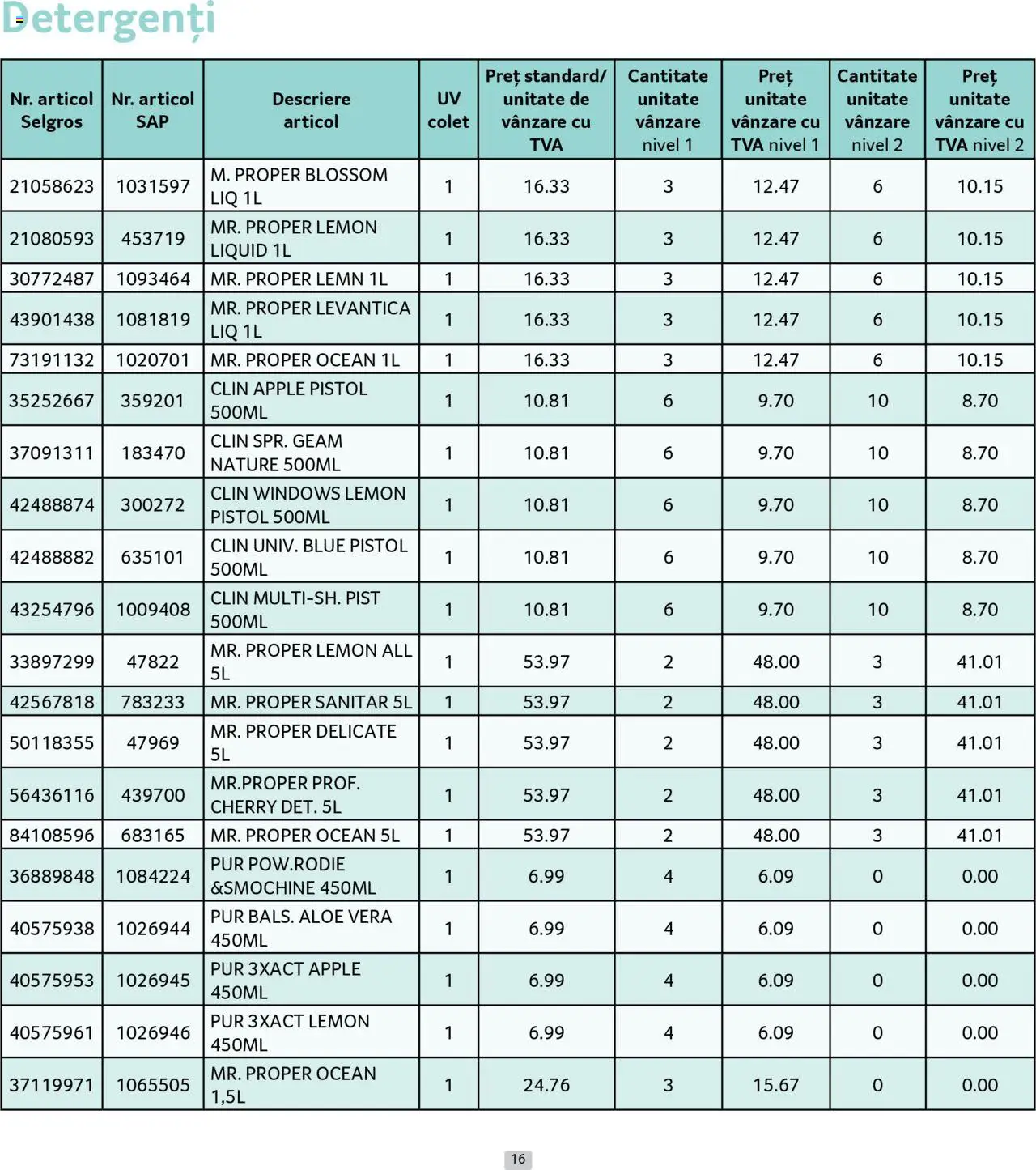 Detergenți

| Nr. articol Selgros | Nr. articol SAP | Descriere articol | UV colet | Preț standard/ unitate de vânzare cu TVA | Cantitate unitate vânzare nivel 1 | Preț unitate vânzare cu TVA nivel 1 | Cantitate unitate vânzare nivel 2 | Preț unitate vânzare cu TVA nivel 2 |
|---|---|---|---|---|---|---|---|---|
| 21058623 | 1031597 | M. PROPER BLOSSOM LIQ 1L | 1 | 16.33 | 3 | 12.47 | 6 | 10.15 |
| 21080593 | 453719 | MR. PROPER LEMON LIQUID 1L | 1 | 16.33 | 3 | 12.47 | 6 | 10.15 |
| 30772487 | 1093464 | MR. PROPER LEMN 1L | 1 | 16.33 | 3 | 12.47 | 6 | 10.15 |
| 43901438 | 1081819 | MR. PROPER LEVANTICA LIQ 1L | 1 | 16.33 | 3 | 12.47 | 6 | 10.15 |
| 73191132 | 1020701 | MR. PROPER OCEAN 1L | 1 | 16.33 | 3 | 12.47 | 6 | 10.15 |
| 35252667 | 359201 | CLIN APPLE PISTOL 500ML | 1 | 10.81 | 6 | 9.70 | 10 | 8.70 |
| 37091311 | 183470 | CLIN SPR. GEAM NATURE 500ML | 1 | 10.81 | 6 | 9.70 | 10 | 8.70 |
| 42488874 | 300272 | CLIN WINDOWS LEMON PISTOL 500ML | 1 | 10.81 | 6 | 9.70 | 10 | 8.70 |
| 42488882 | 635101 | CLIN UNIV. BLUE PISTOL 500ML | 1 | 10.81 | 6 | 9.70 | 10 | 8.70 |
| 43254796 | 1009408 | CLIN MULTI-SH. PIST 500ML | 1 | 10.81 | 6 | 9.70 | 10 | 8.70 |
| 33897299 | 47822 | MR. PROPER LEMON ALL 5L | 1 | 53.97 | 2 | 48.00 | 3 | 41.01 |
| 42567818 | 783233 | MR. PROPER SANITAR 5L | 1 | 53.97 | 2 | 48.00 | 3 | 41.01 |
| 50118355 | 47969 | MR. PROPER DELICATE 5L | 1 | 53.97 | 2 | 48.00 | 3 | 41.01 |
| 56436116 | 439700 | MR.PROPER PROF. CHERRY DET. 5L | 1 | 53.97 | 2 | 48.00 | 3 | 41.01 |
| 84108596 | 683165 | MR. PROPER OCEAN 5L | 1 | 53.97 | 2 | 48.00 | 3 | 41.01 |
| 36889848 | 1084224 | PUR POW.RODIE &SMOCHINE 450ML | 1 | 6.99 | 4 | 6.09 | 0 | 0.00 |
| 40575938 | 1026944 | PUR BALS. ALOE VERA 450ML | 1 | 6.99 | 4 | 6.09 | 0 | 0.00 |
| 40575953 | 1026945 | PUR 3XACT APPLE 450ML | 1 | 6.99 | 4 | 6.09 | 0 | 0.00 |
| 40575961 | 1026946 | PUR 3XACT LEMON 450ML | 1 | 6.99 | 4 | 6.09 | 0 | 0.00 |
| 37119971 | 1065505 | MR. PROPER OCEAN 1,5L | 1 | 24.76 | 3 | 15.67 | 0 | 0.00 |

16